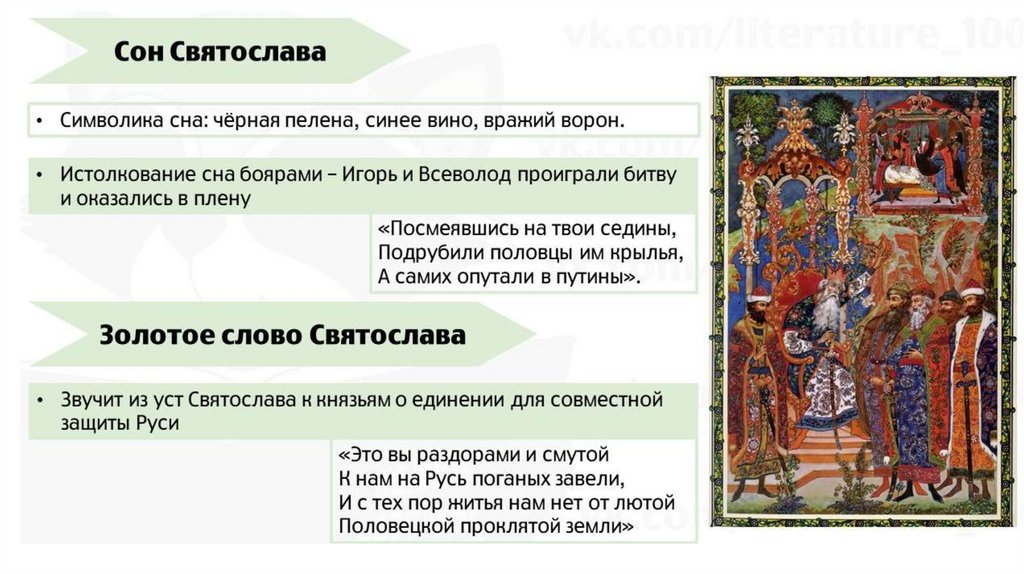 Сон Святослава

vk.com/literature_100

• Символика сна: чёрная пелена, синее вино, вражий ворон.

• Истолкование сна боярами – Игорь и Всеволод проиграли битву и оказались в плену

«Посмеявшись на твои седины,
Подрубили половцы им крылья,
А самих опутали в путины».

Золотое слово Святослава

• Звучит из уст Святослава к князьям о единении для совместной защиты Руси

«Это вы раздорами и смутой
К нам на Русь поганых завели,
И с тех пор житья нам нет от лютой
Половецкой проклятой земли»